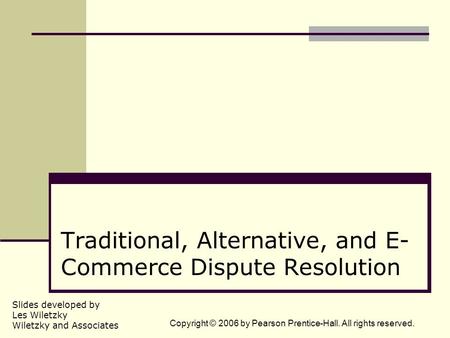 Traditional, Alternative, and E-Commerce Dispute Resolution

Slides developed by
Les Wiletzky
Wiletzky and Associates

Copyright © 2006 by Pearson Prentice-Hall. All rights reserved.